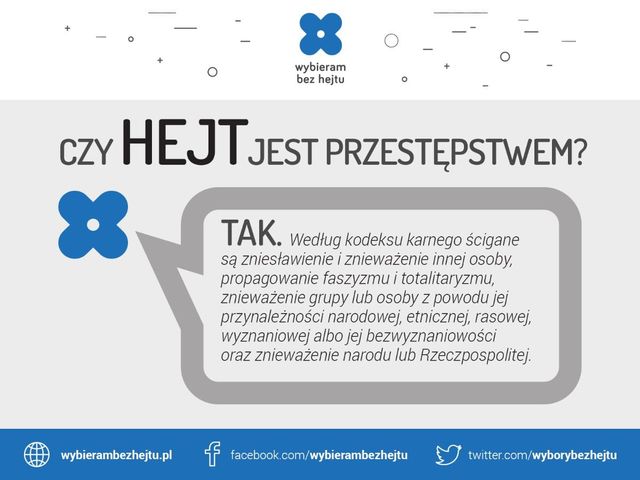 wybieram
bez hejtu

CZY HEJT JEST PRZESTĘPSTWEM?

TAK. Według kodeksu karnego ścigane są zniesławienie i znieważenie innej osoby, propagowanie faszyzmu i totalitaryzmu, znieważenie grupy lub osoby z powodu jej przynależności narodowej, etnicznej, rasowej, wyznaniowej albo jej bezwyznaniowości oraz znieważenie narodu lub Rzeczpospolitej.

wybierambezhejtu.pl

facebook.com/wybierambezhejtu

twitter.com/wyborybezhejtu